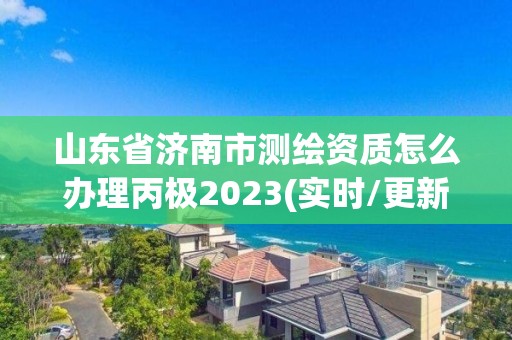 山东省济南市测绘资质怎么办理丙极2023(实时/更新